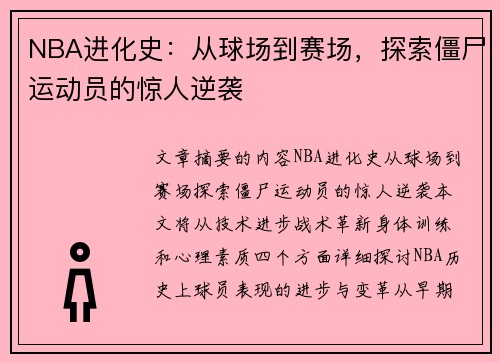 NBA进化史：从球场到赛场，探索僵尸运动员的惊人逆袭

文章摘要的内容NBA进化史从球场到赛场探索僵尸运动员的惊人逆袭本文将从技术进步战术革新身体训练和心理素质四个方面详细探讨NBA历史上球员表现的进步与变革从早期